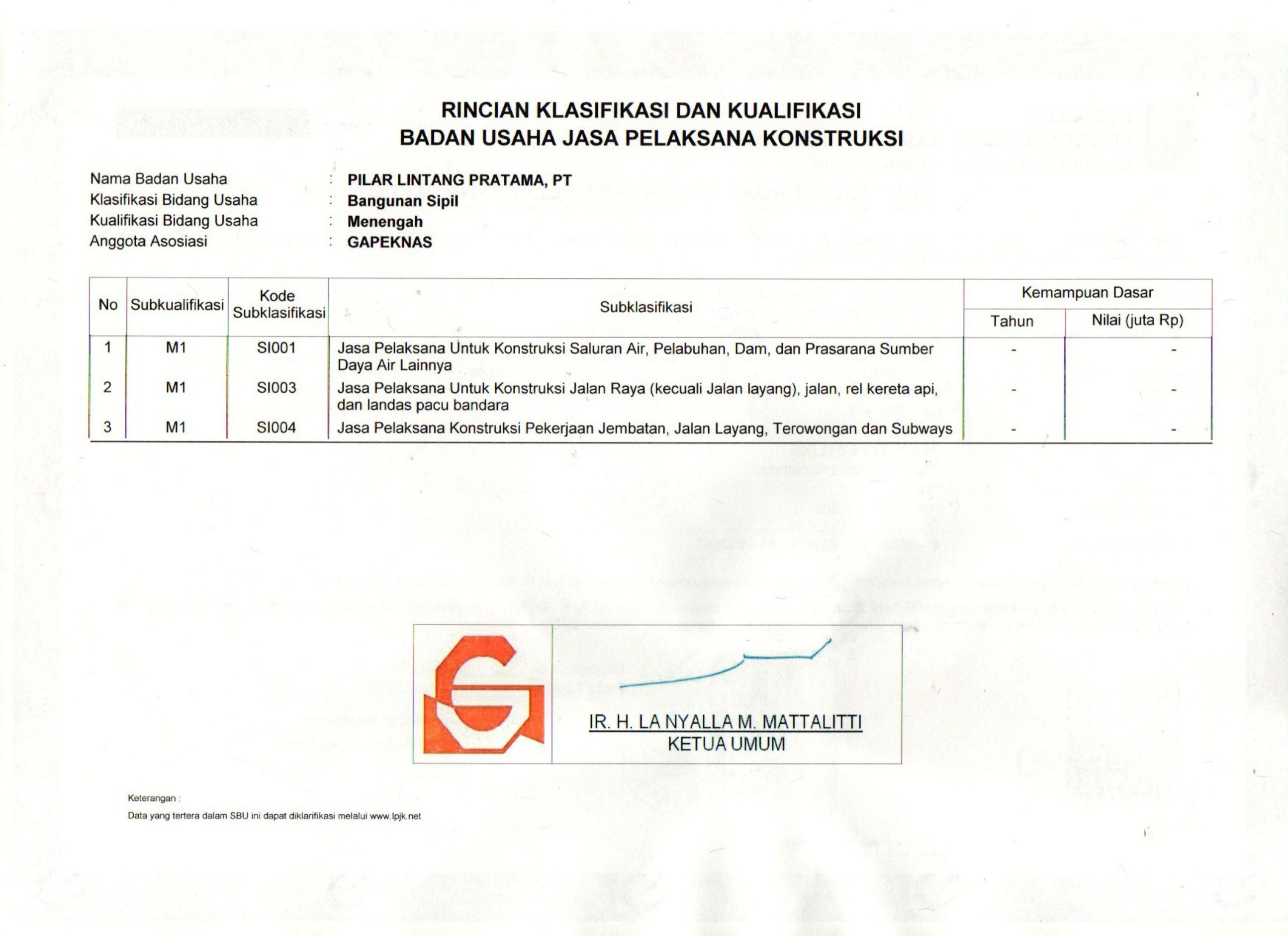 RINCIAN KLASIFIKASI DAN KUALIFIKASI
BADAN USAHA JASA PELAKSANA KONSTRUKSI

Nama Badan Usaha : PILAR LINTANG PRATAMA, PT
Klasifikasi Bidang Usaha : Bangunan Sipil
Kualifikasi Bidang Usaha : Menengah
Anggota Asosiasi : GAPEKNAS

| No | Subkualifikasi | Kode Subklasifikasi | Subklasifikasi | Kemampuan Dasar Tahun | Kemampuan Dasar Nilai (juta Rp) |
|---|---|---|---|---|---|
| 1 | M1 | SI001 | Jasa Pelaksana Untuk Konstruksi Saluran Air, Pelabuhan, Dam, dan Prasarana Sumber Daya Air Lainnya | - | - |
| 2 | M1 | SI003 | Jasa Pelaksana Untuk Konstruksi Jalan Raya (kecuali Jalan layang), jalan, rel kereta api, dan landas pacu bandara | - | - |
| 3 | M1 | SI004 | Jasa Pelaksana Konstruksi Pekerjaan Jembatan, Jalan Layang, Terowongan dan Subways | - | - |

IR. H. LA NYALLA M. MATTALITTI
KETUA UMUM

Keterangan :
Data yang tertera dalam SBU ini dapat diklarifikasi melalui www.lpjk.net